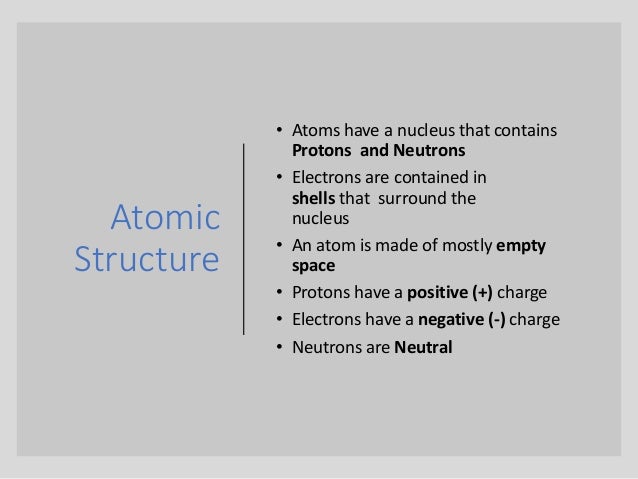 Atomic Structure

• Atoms have a nucleus that contains Protons and Neutrons
• Electrons are contained in shells that surround the nucleus
• An atom is made of mostly empty space
• Protons have a positive (+) charge
• Electrons have a negative (-) charge
• Neutrons are Neutral